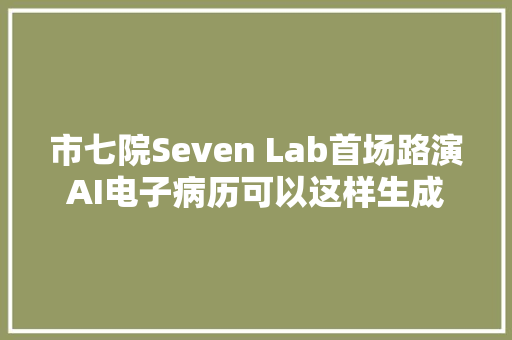 市七院Seven Lab首场路演
AI电子病历可以这样生成